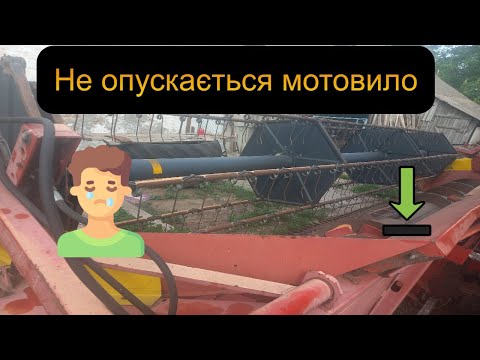 Не опускається мотовило